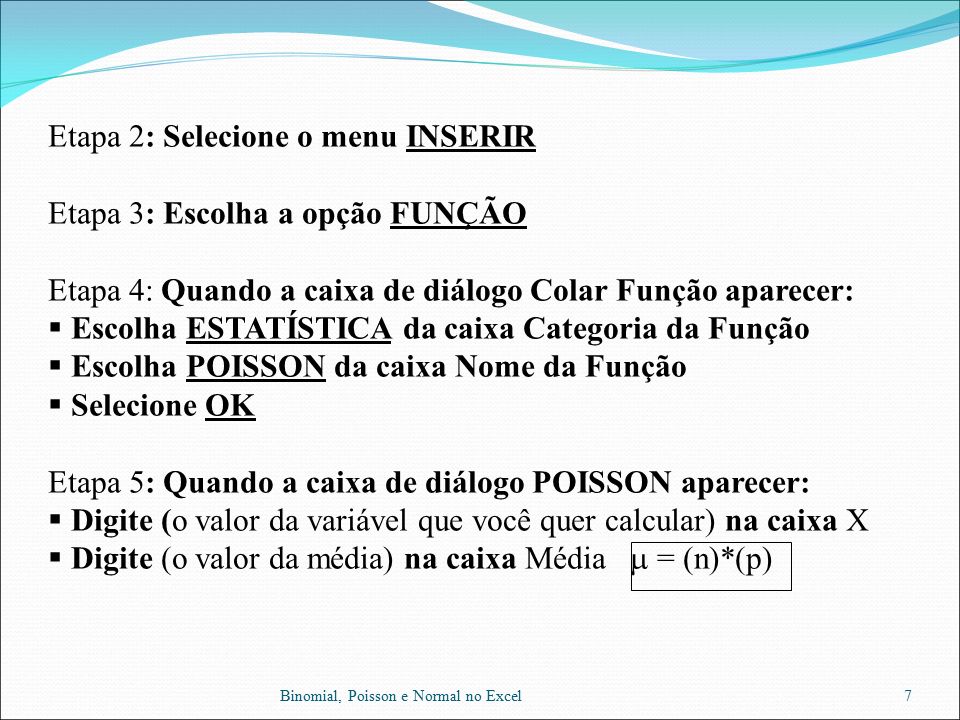 Etapa 2: Selecione o menu INSERIR

Etapa 3: Escolha a opção FUNÇÃO

Etapa 4: Quando a caixa de diálogo Colar Função aparecer:
▪ Escolha ESTATÍSTICA da caixa Categoria da Função
▪ Escolha POISSON da caixa Nome da Função
▪ Selecione OK

Etapa 5: Quando a caixa de diálogo POISSON aparecer:
▪ Digite (o valor da variável que você quer calcular) na caixa X
▪ Digite (o valor da média) na caixa Média $\mu = (n)*(p)$

Binomial, Poisson e Normal no Excel

7